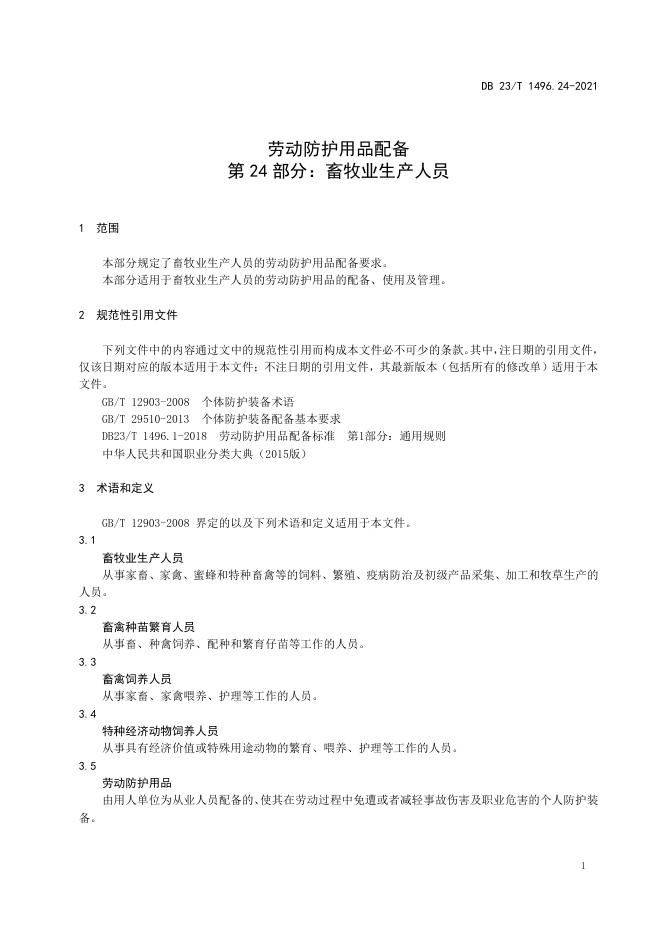 DB 23/T 1496.24-2021

劳动防护用品配备
第 24 部分：畜牧业生产人员

1 范围

本部分规定了畜牧业生产人员的劳动防护用品配备要求。
本部分适用于畜牧业生产人员的劳动防护用品的配备、使用及管理。

2 规范性引用文件

下列文件中的内容通过文中的规范性引用而构成本文件必不可少的条款。其中，注日期的引用文件，仅该日期对应的版本适用于本文件；不注日期的引用文件，其最新版本（包括所有的修改单）适用于本文件。
GB/T 12903-2008 个体防护装备术语
GB/T 29510-2013 个体防护装备配备基本要求
DB23/T 1496.1-2018 劳动防护用品配备标准 第1部分：通用规则
中华人民共和国职业分类大典（2015版）

3 术语和定义

GB/T 12903-2008 界定的以及下列术语和定义适用于本文件。
3.1
畜牧业生产人员
从事家畜、家禽、蜜蜂和特种畜禽等的饲料、繁殖、疫病防治及初级产品采集、加工和牧草生产的人员。
3.2
畜禽种苗繁育人员
从事畜、种禽饲养、配种和繁育仔苗等工作的人员。
3.3
畜禽饲养人员
从事家畜、家禽喂养、护理等工作的人员。
3.4
特种经济动物饲养人员
从事具有经济价值或特殊用途动物的繁育、喂养、护理等工作的人员。
3.5
劳动防护用品
由用人单位为从业人员配备的、使其在劳动过程中免遭或者减轻事故伤害及职业危害的个人防护装备。

1